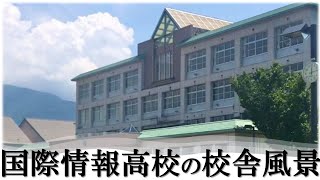 国際情報高校の校舎風景